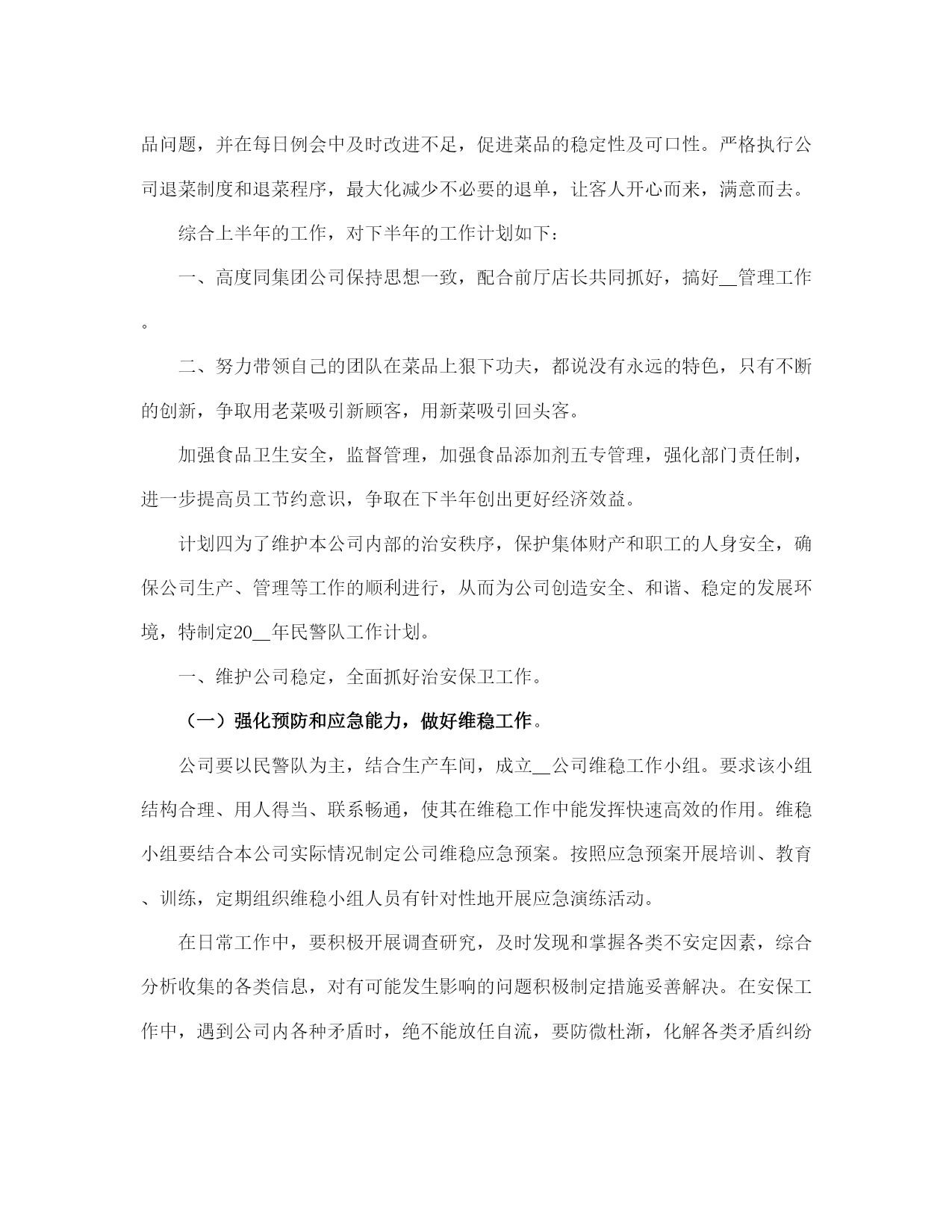 品问题，并在每日例会中及时改进不足，促进菜品的稳定性及可口性。严格执行公司退菜制度和退菜程序，最大化减少不必要的退单，让客人开心而来，满意而去。

综合上半年的工作，对下半年的工作计划如下：

一、高度同集团公司保持思想一致，配合前厅店长共同抓好，搞好__管理工作。

二、努力带领自己的团队在菜品上狠下功夫，都说没有永远的特色，只有不断的创新，争取用老菜吸引新顾客，用新菜吸引回头客。

加强食品卫生安全，监督管理，加强食品添加剂五专管理，强化部门责任制，进一步提高员工节约意识，争取在下半年创出更好经济效益。

计划四为了维护本公司内部的治安秩序，保护集体财产和职工的人身安全，确保公司生产、管理等工作的顺利进行，从而为公司创造安全、和谐、稳定的发展环境，特制定20__年民警队工作计划。

一、维护公司稳定，全面抓好治安保卫工作。

（一）强化预防和应急能力，做好维稳工作。

公司要以民警队为主，结合生产车间，成立__公司维稳工作小组。要求该小组结构合理、用人得当、联系畅通，使其在维稳工作中能发挥快速高效的作用。维稳小组要结合本公司实际情况制定公司维稳应急预案。按照应急预案开展培训、教育、训练，定期组织维稳小组人员有针对性地开展应急演练活动。

在日常工作中，要积极开展调查研究，及时发现和掌握各类不安定因素，综合分析收集的各类信息，对有可能发生影响的问题积极制定措施妥善解决。在安保工作中，遇到公司内各种矛盾时，绝不能放任自流，要防微杜渐，化解各类矛盾纠纷